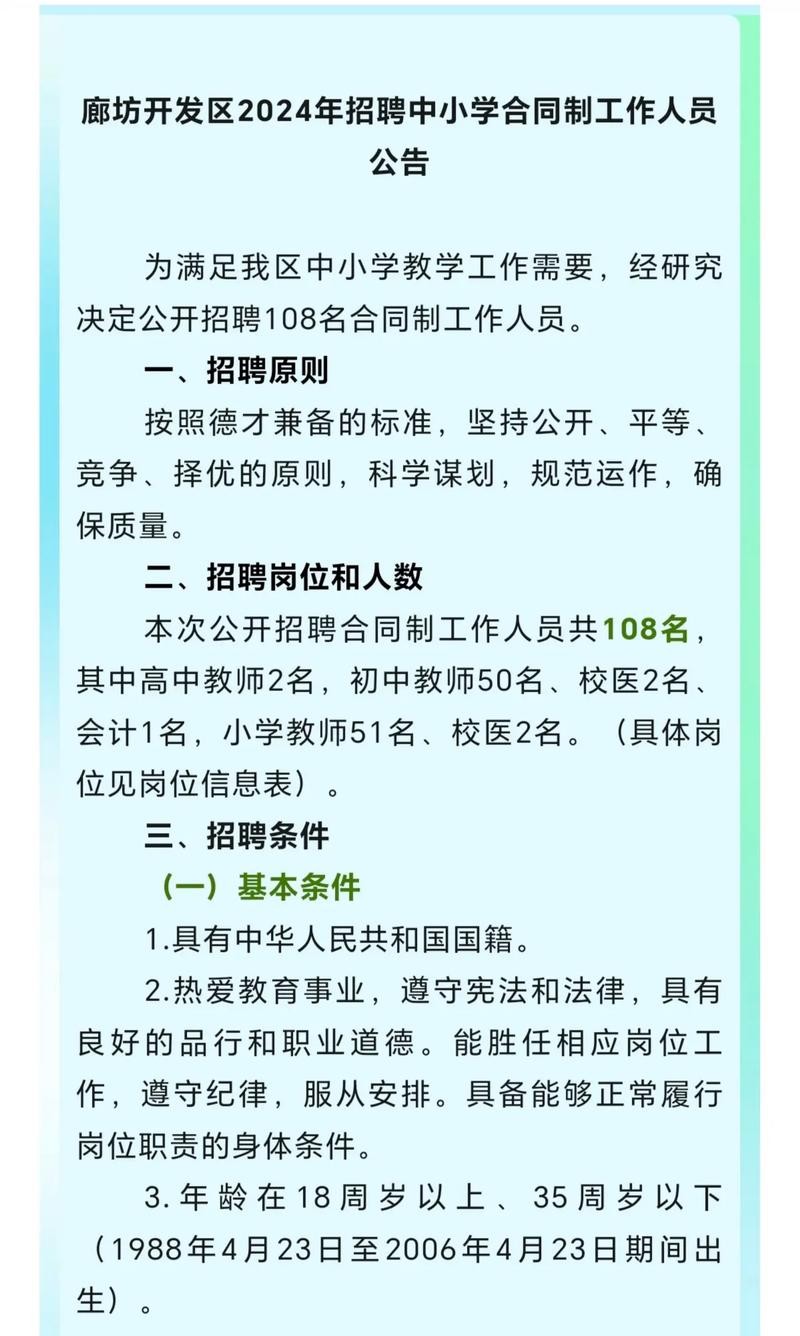 廊坊开发区2024年招聘中小学合同制工作人员公告

为满足我区中小学教学工作需要，经研究决定公开招聘108名合同制工作人员。

一、招聘原则

按照德才兼备的标准，坚持公开、平等、竞争、择优的原则，科学谋划，规范运作，确保质量。

二、招聘岗位和人数

本次公开招聘合同制工作人员共108名，其中高中教师2名，初中教师50名、校医2名、会计1名，小学教师51名、校医2名。（具体岗位见岗位信息表）。

三、招聘条件

（一）基本条件

1.具有中华人民共和国国籍。

2.热爱教育事业，遵守宪法和法律，具有良好的品行和职业道德。能胜任相应岗位工作，遵守纪律，服从安排。具备能够正常履行岗位职责的身体条件。

3.年龄在18周岁以上、35周岁以下（1988年4月23日至2006年4月23日期间出生）。